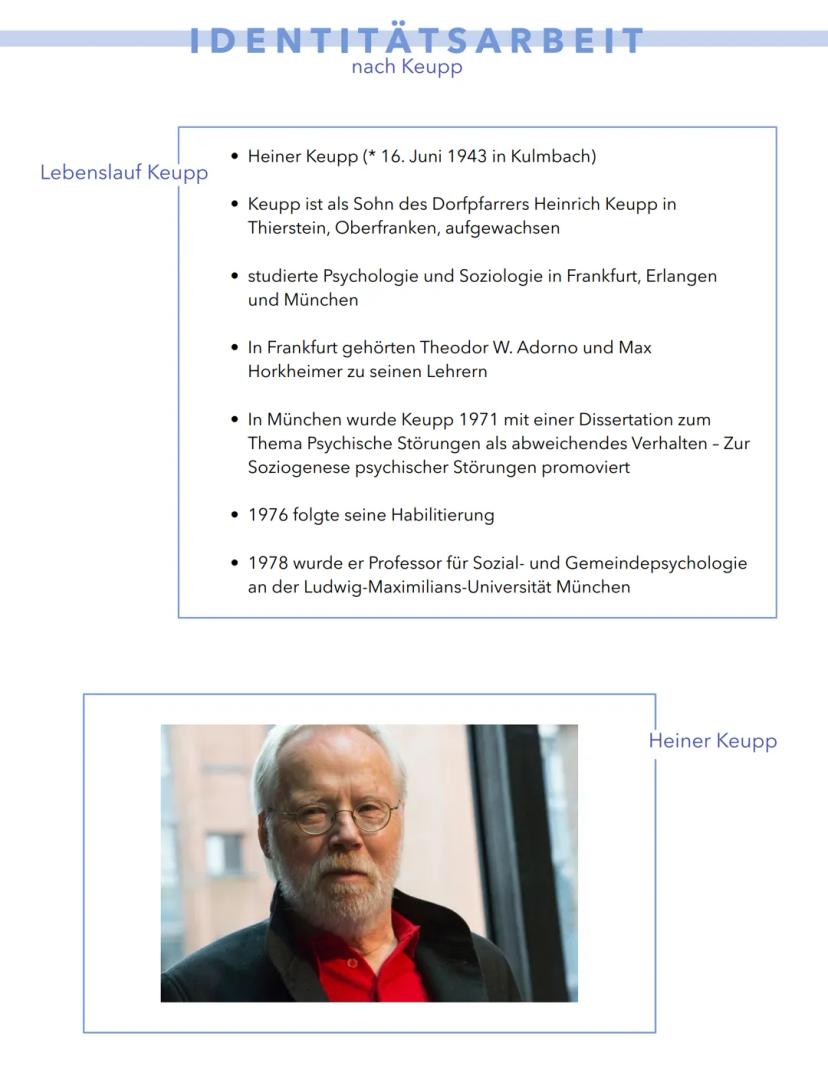 IDENTITÄTSARBEIT
nach Keupp

Lebenslauf Keupp

• Heiner Keupp (* 16. Juni 1943 in Kulmbach)

• Keupp ist als Sohn des Dorfpfarrers Heinrich Keupp in Thierstein, Oberfranken, aufgewachsen

• studierte Psychologie und Soziologie in Frankfurt, Erlangen und München

• In Frankfurt gehörten Theodor W. Adorno und Max Horkheimer zu seinen Lehrern

• In München wurde Keupp 1971 mit einer Dissertation zum Thema Psychische Störungen als abweichendes Verhalten – Zur Soziogenese psychischer Störungen promoviert

• 1976 folgte seine Habilitierung

• 1978 wurde er Professor für Sozial- und Gemeindepsychologie an der Ludwig-Maximilians-Universität München

Heiner Keupp